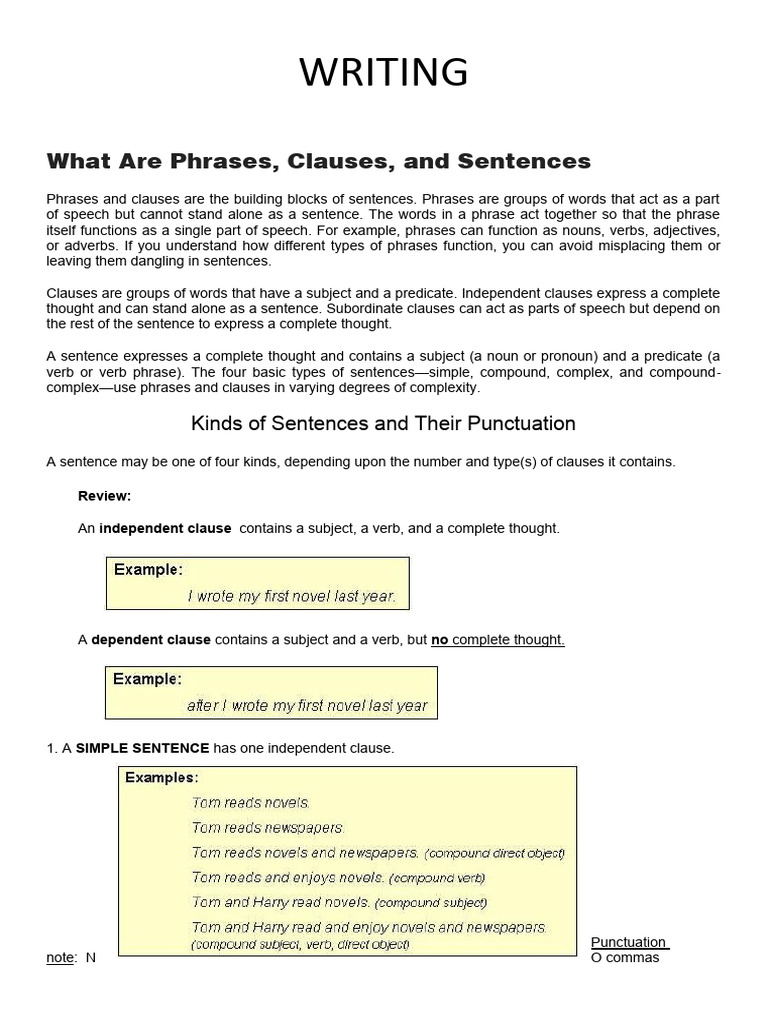 WRITING

What Are Phrases, Clauses, and Sentences

Phrases and clauses are the building blocks of sentences. Phrases are groups of words that act as a part of speech but cannot stand alone as a sentence. The words in a phrase act together so that the phrase itself functions as a single part of speech. For example, phrases can function as nouns, verbs, adjectives, or adverbs. If you understand how different types of phrases function, you can avoid misplacing them or leaving them dangling in sentences.

Clauses are groups of words that have a subject and a predicate. Independent clauses express a complete thought and can stand alone as a sentence. Subordinate clauses can act as parts of speech but depend on the rest of the sentence to express a complete thought.

A sentence expresses a complete thought and contains a subject (a noun or pronoun) and a predicate (a verb or verb phrase). The four basic types of sentences—simple, compound, complex, and compound-complex—use phrases and clauses in varying degrees of complexity.

Kinds of Sentences and Their Punctuation

A sentence may be one of four kinds, depending upon the number and type(s) of clauses it contains.

Review:

An independent clause contains a subject, a verb, and a complete thought.

Example:
I wrote my first novel last year.

A dependent clause contains a subject and a verb, but no complete thought.

Example:
after I wrote my first novel last year

1. A SIMPLE SENTENCE has one independent clause.

Examples:
Tom reads novels.
Tom reads newspapers.
Tom reads novels and newspapers. (compound direct object)
Tom reads and enjoys novels. (compound verb)
Tom and Harry read novels. (compound subject)
Tom and Harry read and enjoy novels and newspapers. (compound subject, verb, direct object)

Punctuation note: NO commas